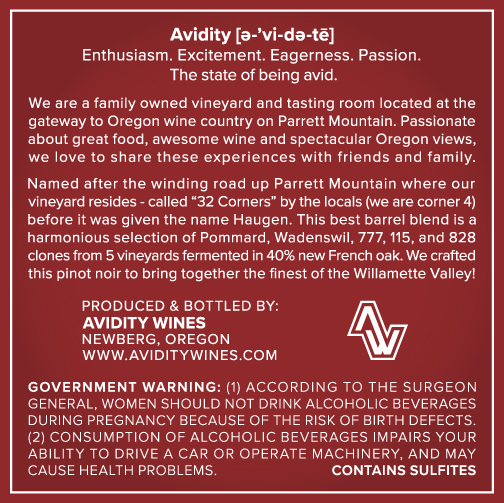 Avidity [ə-'vi-də-tē]
Enthusiasm. Excitement. Eagerness. Passion.
The state of being avid.

We are a family owned vineyard and tasting room located at the gateway to Oregon wine country on Parrett Mountain. Passionate about great food, awesome wine and spectacular Oregon views, we love to share these experiences with friends and family.

Named after the winding road up Parrett Mountain where our vineyard resides - called "32 Corners" by the locals (we are corner 4) before it was given the name Haugen. This best barrel blend is a harmonious selection of Pommard, Wadenswil, 777, 115, and 828 clones from 5 vineyards fermented in 40% new French oak. We crafted this pinot noir to bring together the finest of the Willamette Valley!

PRODUCED & BOTTLED BY:
AVIDITY WINES
NEWBERG, OREGON
WWW.AVIDITYWINES.COM

GOVERNMENT WARNING: (1) ACCORDING TO THE SURGEON GENERAL, WOMEN SHOULD NOT DRINK ALCOHOLIC BEVERAGES DURING PREGNANCY BECAUSE OF THE RISK OF BIRTH DEFECTS. (2) CONSUMPTION OF ALCOHOLIC BEVERAGES IMPAIRS YOUR ABILITY TO DRIVE A CAR OR OPERATE MACHINERY, AND MAY CAUSE HEALTH PROBLEMS.

CONTAINS SULFITES